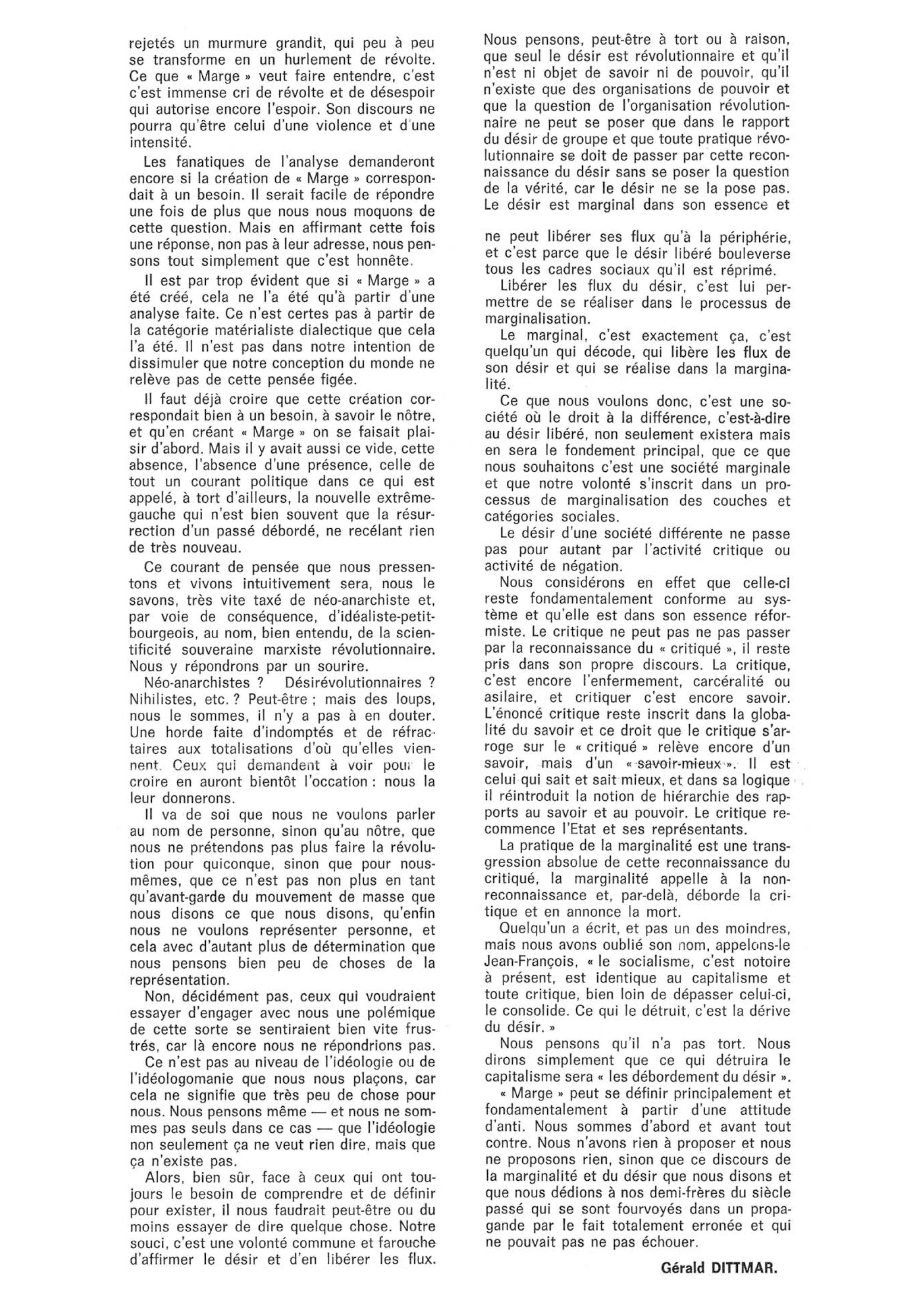 rejetés un murmure grandit, qui peu à peu se transforme en un hurlement de révolte. Ce que « Marge » veut faire entendre, c'est c'est immense cri de révolte et de désespoir qui autorise encore l'espoir. Son discours ne pourra qu'être celui d'une violence et d'une intensité.

Les fanatiques de l'analyse demanderont encore si la création de « Marge » correspondait à un besoin. Il serait facile de répondre une fois de plus que nous nous moquons de cette question. Mais en affirmant cette fois une réponse, non pas à leur adresse, nous pensons tout simplement que c'est honnête.

Il est par trop évident que si « Marge » a été créé, cela ne l'a été qu'à partir d'une analyse faite. Ce n'est certes pas à partir de la catégorie matérialiste dialectique que cela l'a été. Il n'est pas dans notre intention de dissimuler que notre conception du monde ne relève pas de cette pensée figée.

Il faut déjà croire que cette création correspondait bien à un besoin, à savoir le nôtre, et qu'en créant « Marge » on se faisait plaisir d'abord. Mais il y avait aussi ce vide, cette absence, l'absence d'une présence, celle de tout un courant politique dans ce qui est appelé, à tort d'ailleurs, la nouvelle extrême-gauche qui n'est bien souvent que la résurrection d'un passé débordé, ne recélant rien de très nouveau.

Ce courant de pensée que nous pressentons et vivons intuitivement sera, nous le savons, très vite taxé de néo-anarchiste et, par voie de conséquence, d'idéaliste-petit-bourgeois, au nom, bien entendu, de la scientificité souveraine marxiste révolutionnaire. Nous y répondrons par un sourire.

Néo-anarchistes ? Désirévolutionnaires ? Nihilistes, etc. ? Peut-être ; mais des loups, nous le sommes, il n'y a pas à en douter. Une horde faite d'indomptés et de réfractaires aux totalisations d'où qu'elles viennent. Ceux qui demandent à voir pour le croire en auront bientôt l'occation : nous la leur donnerons.

Il va de soi que nous ne voulons parler au nom de personne, sinon qu'au nôtre, que nous ne prétendons pas plus faire la révolution pour quiconque, sinon que pour nous-mêmes, que ce n'est pas non plus en tant qu'avant-garde du mouvement de masse que nous disons ce que nous disons, qu'enfin nous ne voulons représenter personne, et cela avec d'autant plus de détermination que nous pensons bien peu de choses de la représentation.

Non, décidément pas, ceux qui voudraient essayer d'engager avec nous une polémique de cette sorte se sentiraient bien vite frustrés, car là encore nous ne répondrions pas.

Ce n'est pas au niveau de l'idéologie ou de l'idéologomanie que nous nous plaçons, car cela ne signifie que très peu de chose pour nous. Nous pensons même — et nous ne sommes pas seuls dans ce cas — que l'idéologie non seulement ça ne veut rien dire, mais que ça n'existe pas.

Alors, bien sûr, face à ceux qui ont toujours le besoin de comprendre et de définir pour exister, il nous faudrait peut-être ou du moins essayer de dire quelque chose. Notre souci, c'est une volonté commune et farouche d'affirmer le désir et d'en libérer les flux.

Nous pensons, peut-être à tort ou à raison, que seul le désir est révolutionnaire et qu'il n'est ni objet de savoir ni de pouvoir, qu'il n'existe que des organisations de pouvoir et que la question de l'organisation révolutionnaire ne peut se poser que dans le rapport du désir de groupe et que toute pratique révolutionnaire se doit de passer par cette reconnaissance du désir sans se poser la question de la vérité, car le désir ne se la pose pas. Le désir est marginal dans son essence et ne peut libérer ses flux qu'à la périphérie, et c'est parce que le désir libéré bouleverse tous les cadres sociaux qu'il est réprimé.

Libérer les flux du désir, c'est lui permettre de se réaliser dans le processus de marginalisation.

Le marginal, c'est exactement ça, c'est quelqu'un qui décode, qui libère les flux de son désir et qui se réalise dans la marginalité.

Ce que nous voulons donc, c'est une société où le droit à la différence, c'est-à-dire au désir libéré, non seulement existera mais en sera le fondement principal, que ce que nous souhaitons c'est une société marginale et que notre volonté s'inscrit dans un processus de marginalisation des couches et catégories sociales.

Le désir d'une société différente ne passe pas pour autant par l'activité critique ou activité de négation.

Nous considérons en effet que celle-ci reste fondamentalement conforme au système et qu'elle est dans son essence réformiste. Le critique ne peut pas ne pas passer par la reconnaissance du « critiqué », il reste pris dans son propre discours. La critique, c'est encore l'enfermement, carcéralité ou asilaire, et critiquer c'est encore savoir. L'énoncé critique reste inscrit dans la globalité du savoir et ce droit que le critique s'arroge sur le « critiqué » relève encore d'un savoir, mais d'un « savoir-mieux ». Il est celui qui sait et sait mieux, et dans sa logique il réintroduit la notion de hiérarchie des rapports au savoir et au pouvoir. Le critique recommence l'Etat et ses représentants.

La pratique de la marginalité est une transgression absolue de cette reconnaissance du critiqué, la marginalité appelle à la non-reconnaissance et, par-delà, déborde la critique et en annonce la mort.

Quelqu'un a écrit, et pas un des moindres, mais nous avons oublié son nom, appelons-le Jean-François, « le socialisme, c'est notoire à présent, est identique au capitalisme et toute critique, bien loin de dépasser celui-ci, le consolide. Ce qui le détruit, c'est la dérive du désir. »

Nous pensons qu'il n'a pas tort. Nous dirons simplement que ce qui détruira le capitalisme sera « les débordement du désir ».

« Marge » peut se définir principalement et fondamentalement à partir d'une attitude d'anti. Nous sommes d'abord et avant tout contre. Nous n'avons rien à proposer et nous ne proposons rien, sinon que ce discours de la marginalité et du désir que nous disons et que nous dédions à nos demi-frères du siècle passé qui se sont fourvoyés dans un propagande par le fait totalement erronée et qui ne pouvait pas ne pas échouer.

Gérald DITTMAR.